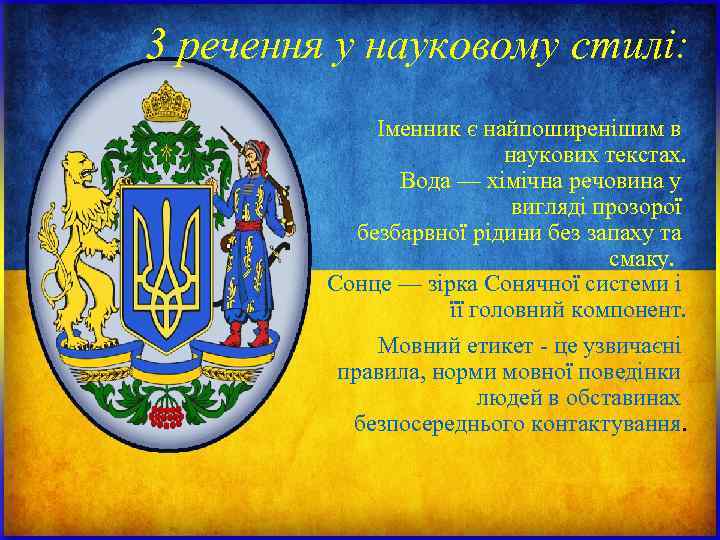 3 речення у науковому стилі:

Іменник є найпоширенішим в наукових текстах.
Вода — хімічна речовина у вигляді прозорої безбарвної рідини без запаху та смаку.
Сонце — зірка Сонячної системи і її головний компонент.

Мовний етикет - це узвичаєні правила, норми мовної поведінки людей в обставинах безпосереднього контактування.